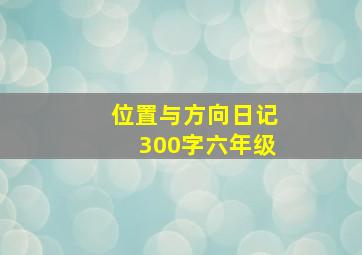 位置与方向日记
300字六年级